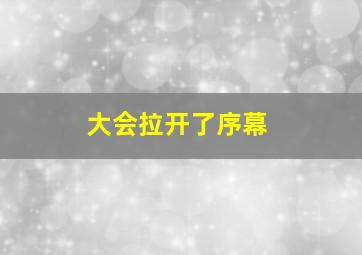 大会拉开了序幕